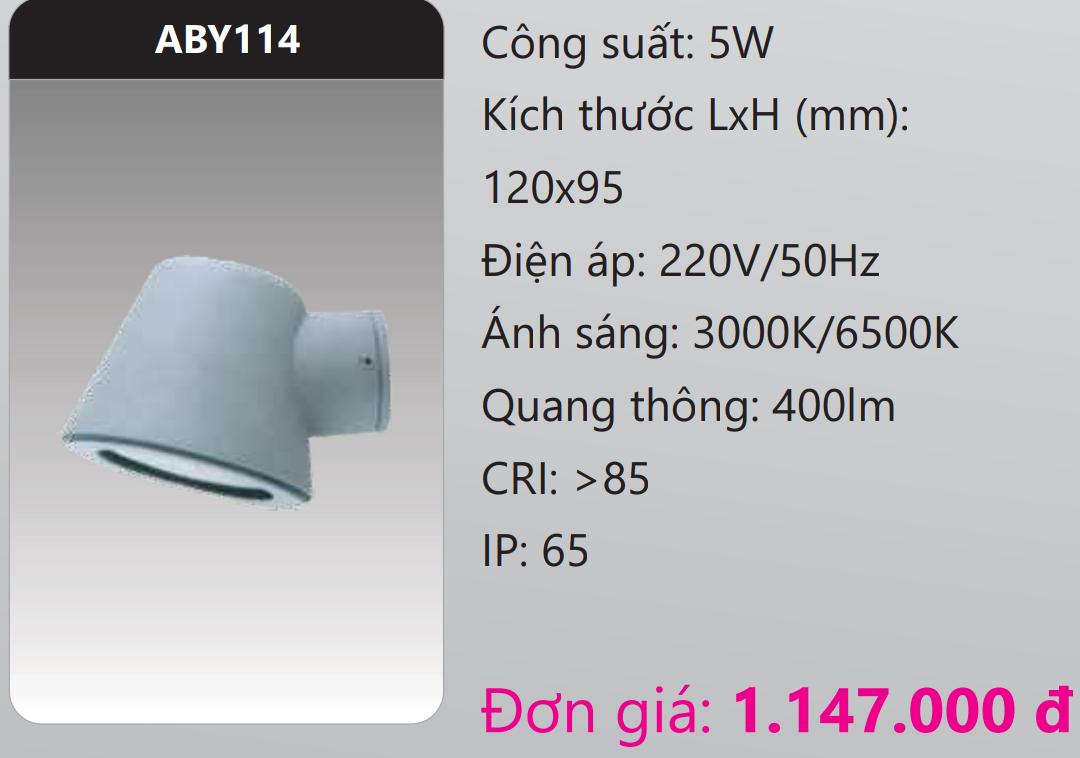 ABY114

Công suất: 5W
Kích thước LxH (mm): 120x95
Điện áp: 220V/50Hz
Ánh sáng: 3000K/6500K
Quang thông: 400lm
CRI: >85
IP: 65

Đơn giá: 1.147.000 đ